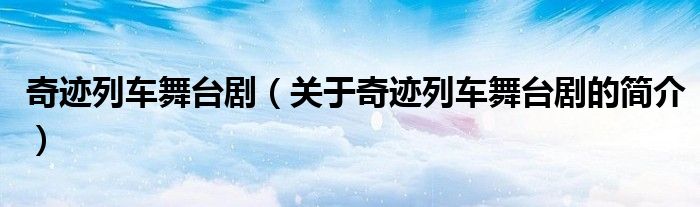 奇迹列车舞台剧（关于奇迹列车舞台剧的简介）